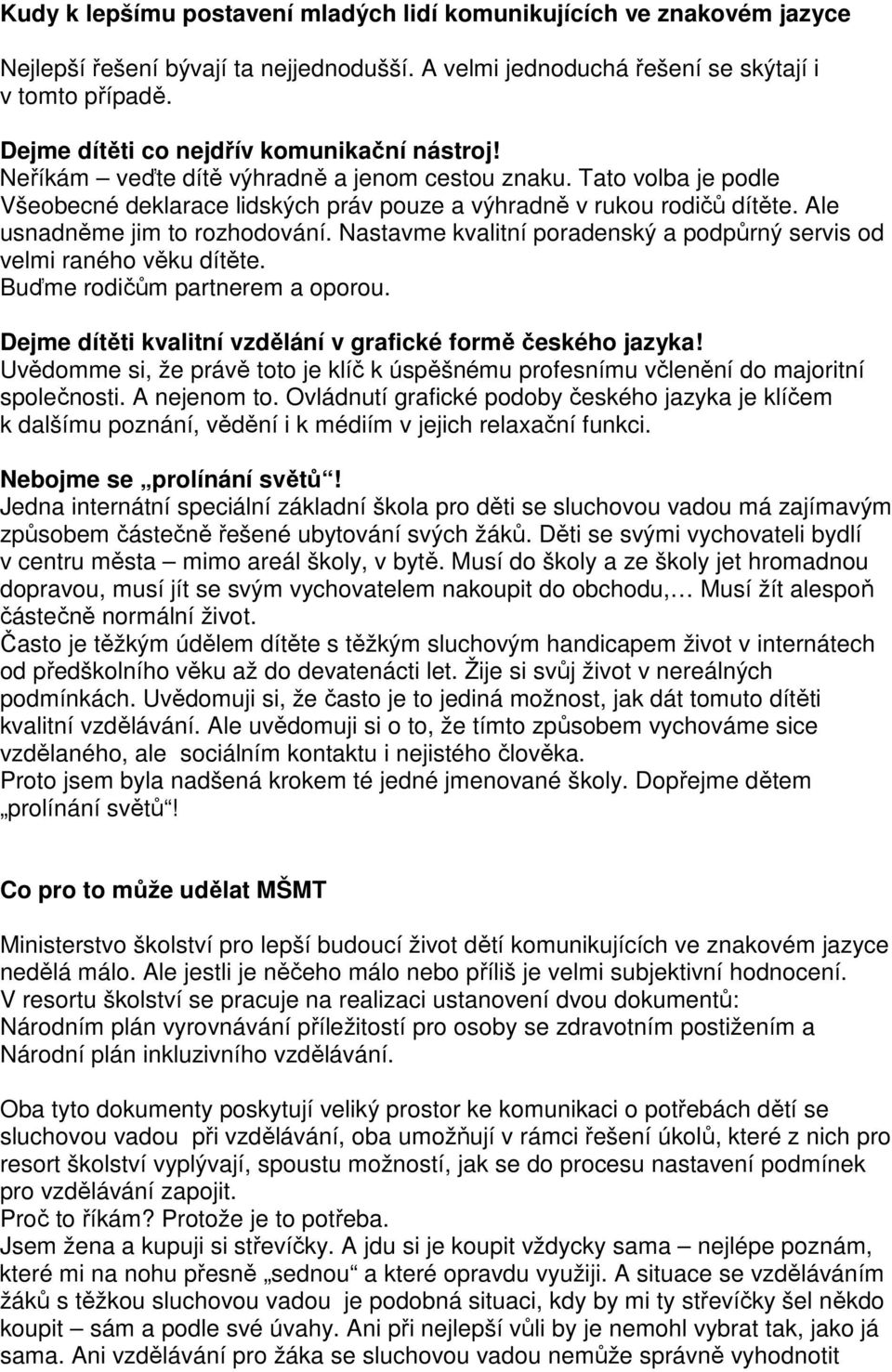 Kudy k lepšímu postavení mladých lidí komunikujících ve znakovém jazyce

Nejlepší řešení bývají ta nejjednodušší. A velmi jednoduchá řešení se skýtají i v tomto případě.

Dejme dítěti co nejdřív komunikační nástroj!
Neříkám – veďte dítě výhradně a jenom cestou znaku. Tato volba je podle Všeobecné deklarace lidských práv pouze a výhradně v rukou rodičů dítěte. Ale usnadněme jim to rozhodování. Nastavme kvalitní poradenský a podpůrný servis od velmi raného věku dítěte.
Buďme rodičům partnerem a oporou.

Dejme dítěti kvalitní vzdělání v grafické formě českého jazyka!
Uvědomme si, že právě toto je klíč k úspěšnému profesnímu včlenění do majoritní společnosti. A nejenom to. Ovládnutí grafické podoby českého jazyka je klíčem k dalšímu poznání, vědění i k médiím v jejich relaxační funkci.

Nebojme se „prolínání světů“!
Jedna internátní speciální základní škola pro děti se sluchovou vadou má zajímavým způsobem částečně řešené ubytování svých žáků. Děti se svými vychovateli bydlí v centru města – mimo areál školy, v bytě. Musí do školy a ze školy jet hromadnou dopravou, musí jít se svým vychovatelem nakoupit do obchodu,… Musí žít alespoň částečně normální život.
Často je těžkým údělem dítěte s těžkým sluchovým handicapem život v internátech od předškolního věku až do devatenácti let. Žije si svůj život v nereálných podmínkách. Uvědomuji si, že často je to jediná možnost, jak dát tomuto dítěti kvalitní vzdělávání. Ale uvědomuji si o to, že tímto způsobem vychováme sice vzdělaného, ale sociálním kontaktu i nejistého člověka.
Proto jsem byla nadšená krokem té jedné jmenované školy. Dopřejme dětem „prolínání světů“!

Co pro to může udělat MŠMT

Ministerstvo školství pro lepší budoucí život dětí komunikujících ve znakovém jazyce nedělá málo. Ale jestli je něčeho málo nebo příliš je velmi subjektivní hodnocení.
V resortu školství se pracuje na realizaci ustanovení dvou dokumentů:
Národním plán vyrovnávání příležitostí pro osoby se zdravotním postižením a Národní plán inkluzivního vzdělávání.

Oba tyto dokumenty poskytují veliký prostor ke komunikaci o potřebách dětí se sluchovou vadou při vzdělávání, oba umožňují v rámci řešení úkolů, které z nich pro resort školství vyplývají, spoustu možností, jak se do procesu nastavení podmínek pro vzdělávání zapojit.
Proč to říkám? Protože je to potřeba.
Jsem žena a kupuji si střevíčky. A jdu si je koupit vždycky sama – nejlépe poznám, které mi na nohu přesně „sednou“ a které opravdu využiji. A situace se vzděláváním žáků s těžkou sluchovou vadou je podobná situaci, kdy by mi ty střevíčky šel někdo koupit – sám a podle své úvahy. Ani při nejlepší vůli by je nemohl vybrat tak, jako já sama. Ani vzdělávání pro žáka se sluchovou vadou nemůže správně vyhodnotit